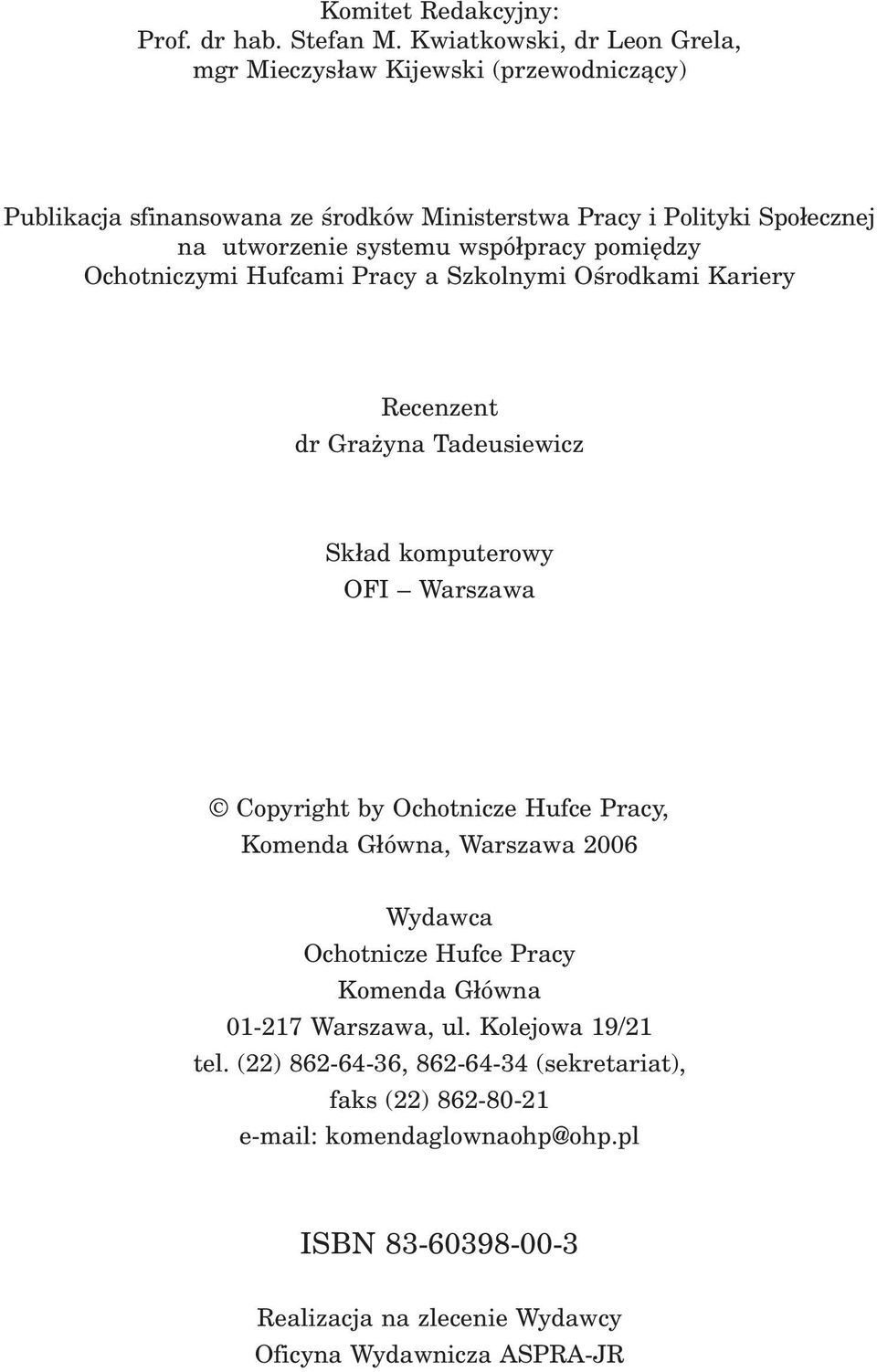 Komitet Redakcyjny:
Prof. dr hab. Stefan M. Kwiatkowski, dr Leon Grela,
mgr Mieczysław Kijewski (przewodniczący)

Publikacja sfinansowana ze środków Ministerstwa Pracy i Polityki Społecznej na utworzenie systemu współpracy pomiędzy Ochotniczymi Hufcami Pracy a Szkolnymi Ośrodkami Kariery

Recenzent
dr Grażyna Tadeusiewicz

Skład komputerowy
OFI – Warszawa

© Copyright by Ochotnicze Hufce Pracy,
Komenda Główna, Warszawa 2006

Wydawca
Ochotnicze Hufce Pracy
Komenda Główna
01-217 Warszawa, ul. Kolejowa 19/21
tel. (22) 862-64-36, 862-64-34 (sekretariat),
faks (22) 862-80-21
e-mail: komendaglownaohp@ohp.pl

ISBN 83-60398-00-3

Realizacja na zlecenie Wydawcy
Oficyna Wydawnicza ASPRA-JR